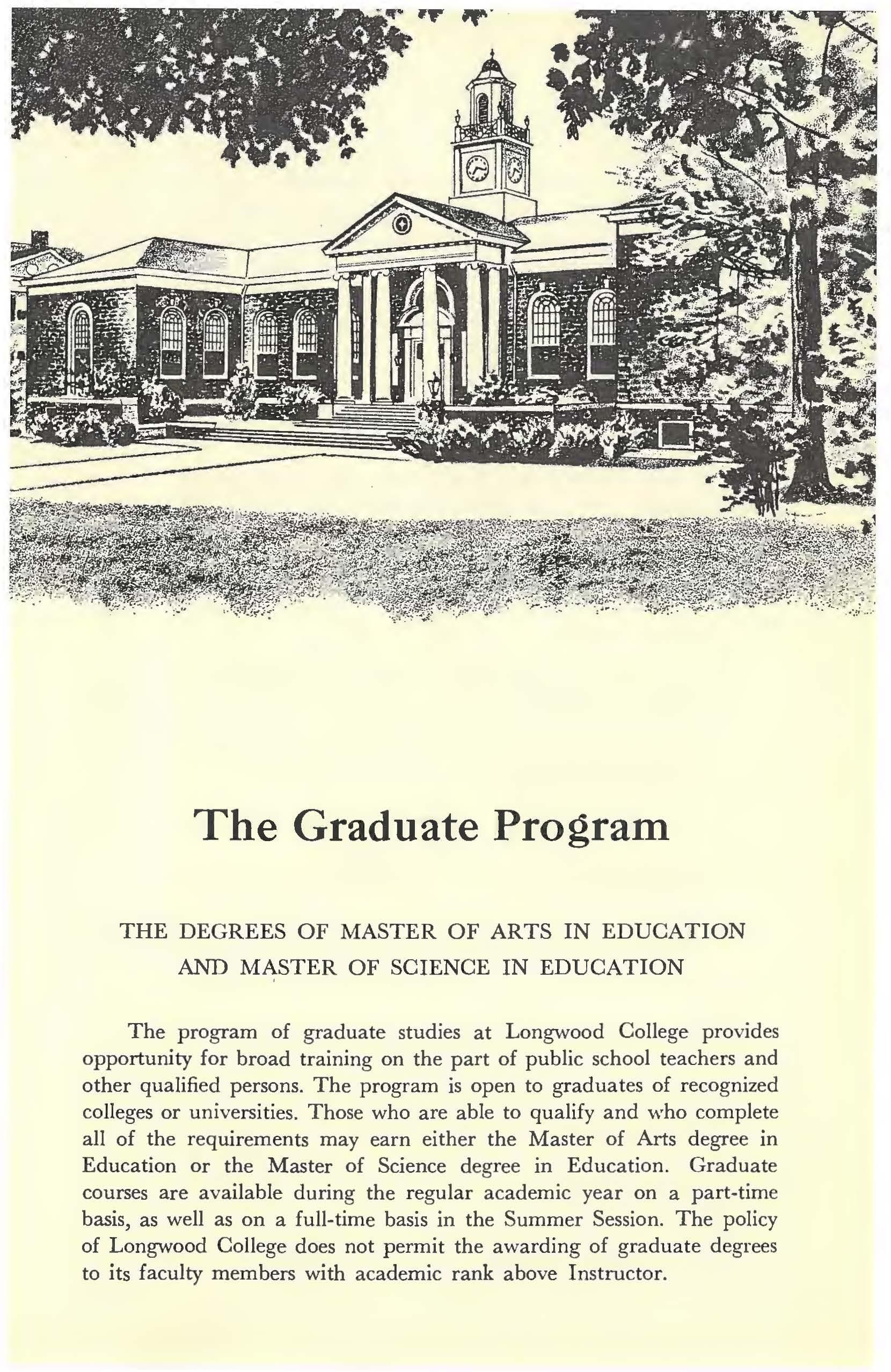 The Graduate Program

THE DEGREES OF MASTER OF ARTS IN EDUCATION AND MASTER OF SCIENCE IN EDUCATION

The program of graduate studies at Longwood College provides opportunity for broad training on the part of public school teachers and other qualified persons. The program is open to graduates of recognized colleges or universities. Those who are able to qualify and who complete all of the requirements may earn either the Master of Arts degree in Education or the Master of Science degree in Education. Graduate courses are available during the regular academic year on a part-time basis, as well as on a full-time basis in the Summer Session. The policy of Longwood College does not permit the awarding of graduate degrees to its faculty members with academic rank above Instructor.